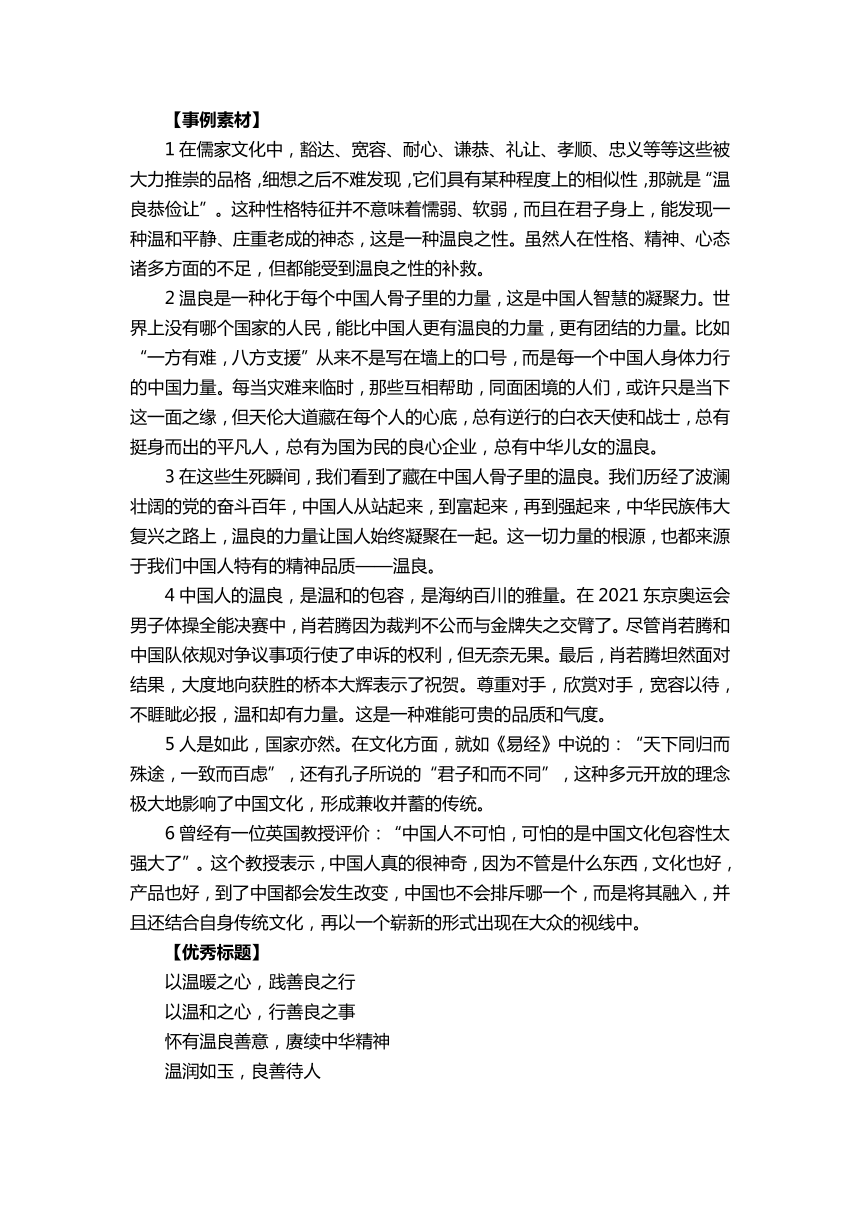 【事例素材】

1 在儒家文化中，豁达、宽容、耐心、谦恭、礼让、孝顺、忠义等等这些被大力推崇的品格，细想之后不难发现，它们具有某种程度上的相似性，那就是“温良恭俭让”。这种性格特征并不意味着懦弱、软弱，而且在君子身上，能发现一种温和平静、庄重老成的神态，这是一种温良之性。虽然人在性格、精神、心态诸多方面的不足，但都能受到温良之性的补救。

2 温良是一种化于每个中国人骨子里的力量，这是中国人智慧的凝聚力。世界上没有哪个国家的人民，能比中国人更有温良的力量，更有团结的力量。比如“一方有难，八方支援”从来不是写在墙上的口号，而是每一个中国人身体力行的中国力量。每当灾难来临时，那些互相帮助，同面困境的人们，或许只是当下这一面之缘，但天伦大道藏在每个人的心底，总有逆行的白衣天使和战士，总有挺身而出的平凡人，总有为国为民的良心企业，总有中华儿女的温良。

3 在这些生死瞬间，我们看到了藏在中国人骨子里的温良。我们历经了波澜壮阔的党的奋斗百年，中国人从站起来，到富起来，再到强起来，中华民族伟大复兴之路上，温良的力量让国人始终凝聚在一起。这一切力量的根源，也都来源于我们中国人特有的精神品质——温良。

4 中国人的温良，是温和的包容，是海纳百川的雅量。在 2021 东京奥运会男子体操全能决赛中，肖若腾因为裁判不公而与金牌失之交臂了。尽管肖若腾和中国队依规对争议事项行使了申诉的权利，但无奈无果。最后，肖若腾坦然面对结果，大度地向获胜的桥本大辉表示了祝贺。尊重对手，欣赏对手，宽容以待，不睚眦必报，温和却有力量。这是一种难能可贵的品质和气度。

5 人是如此，国家亦然。在文化方面，就如《易经》中说的：“天下同归而殊途，一致而百虑”，还有孔子所说的“君子和而不同”，这种多元开放的理念极大地影响了中国文化，形成兼收并蓄的传统。

6 曾经有一位英国教授评价：“中国人不可怕，可怕的是中国文化包容性太强大了”。这个教授表示，中国人真的很神奇，因为不管是什么东西，文化也好，产品也好，到了中国都会发生改变，中国也不会排斥哪一个，而是将其融入，并且还结合自身传统文化，再以一个崭新的形式出现在大众的视线中。

【优秀标题】

以温暖之心，践善良之行

以温和之心，行善良之事

怀有温良善意，赓续中华精神

温润如玉，良善待人